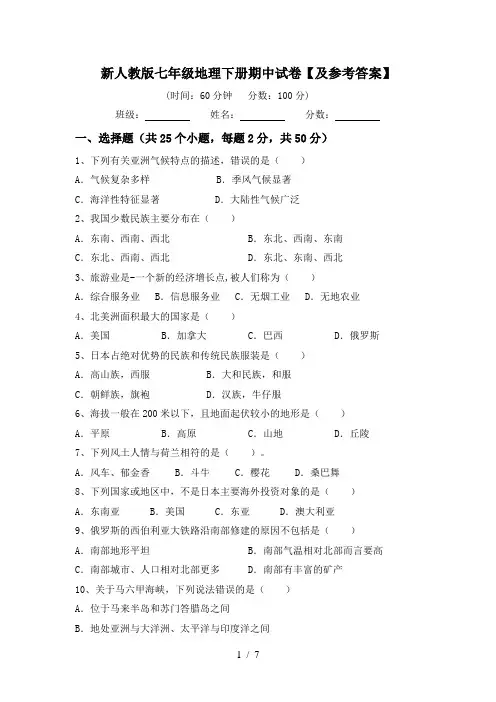 新人教版七年级地理下册期中试卷【及参考答案】

(时间：60 分钟　分数：100 分)

班级：________　姓名：________　分数：________

一、选择题（共 25 个小题，每题 2 分，共 50 分）

1、下列有关亚洲气候特点的描述，错误的是（　）

A. 气候复杂多样　B. 季风气候显著

C. 海洋性特征显著　D. 大陆性气候广泛

2、我国少数民族主要分布在（　）

A. 东南、西南、西北　B. 东北、西南、东南

C. 东北、西南、西北　D. 东北、东南、西北

3、旅游业是-一个新的经济增长点，被人们称为（　）

A. 综合服务业　B. 信息服务业　C. 无烟工业　D. 无地农业

4、北美洲面积最大的国家是（　）

A. 美国　B. 加拿大　C. 巴西　D. 俄罗斯

5、日本占绝对优势的民族和传统民族服装是（　）

A. 高山族，西服　B. 大和民族，和服

C. 朝鲜族，旗袍　D. 汉族，牛仔服

6、海拔一般在 200 米以下，且地面起伏较小的地形是（　）

A. 平原　B. 高原　C. 山地　D. 丘陵

7、下列风土人情与荷兰相符的是（　）。

A. 风车、郁金香　B. 斗牛　C. 樱花　D. 桑巴舞

8、下列国家或地区中，不是日本主要海外投资对象的是（　）

A. 东南亚　B. 美国　C. 东亚　D. 澳大利亚

9、俄罗斯的西伯利亚大铁路沿南部修建的原因不包括是（　）

A. 南部地形平坦　B. 南部气温相对北部而言要高

C. 南部城市、人口相对北部更多　D. 南部有丰富的矿产

10、关于马六甲海峡，下列说法错误的是（　）

A. 位于马来半岛和苏门答腊岛之间

B. 地处亚洲与大洋洲、太平洋与印度洋之间

1 / 7